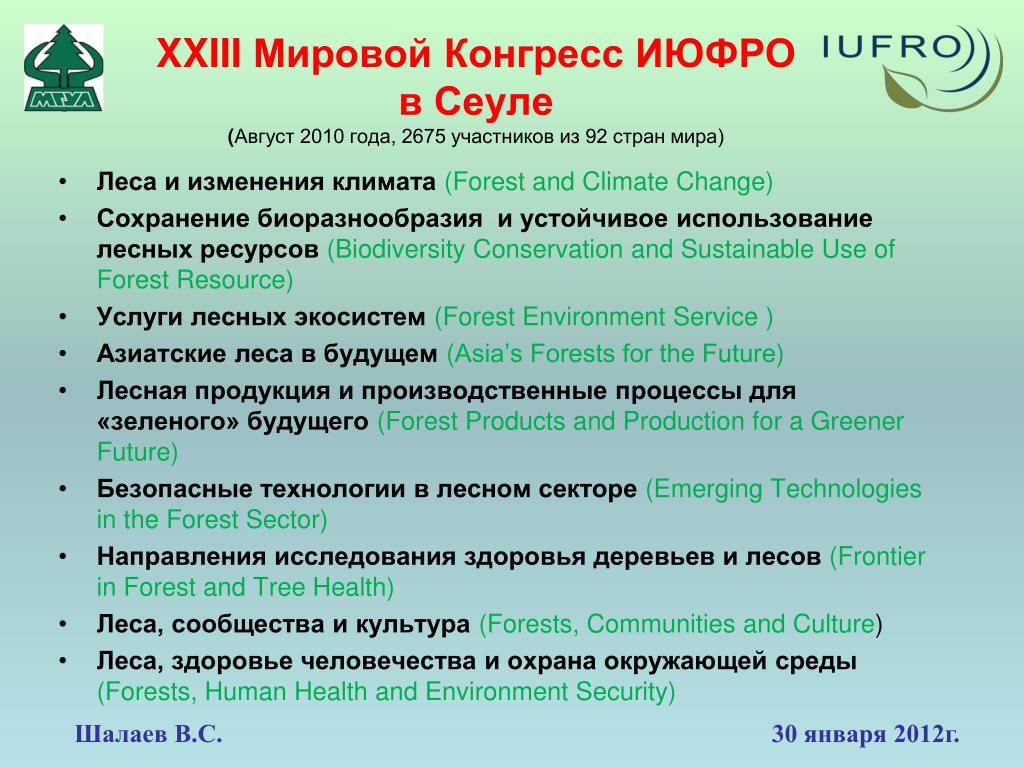 МГУЛ

XXIII Мировой Конгресс ИЮФРО в Сеуле

IUFRO

(Август 2010 года, 2675 участников из 92 стран мира)

• Леса и изменения климата (Forest and Climate Change)
• Сохранение биоразнообразия и устойчивое использование лесных ресурсов (Biodiversity Conservation and Sustainable Use of Forest Resource)
• Услуги лесных экосистем (Forest Environment Service )
• Азиатские леса в будущем (Asia's Forests for the Future)
• Лесная продукция и производственные процессы для «зеленого» будущего (Forest Products and Production for a Greener Future)
• Безопасные технологии в лесном секторе (Emerging Technologies in the Forest Sector)
• Направления исследования здоровья деревьев и лесов (Frontier in Forest and Tree Health)
• Леса, сообщества и культура (Forests, Communities and Culture)
• Леса, здоровье человечества и охрана окружающей среды (Forests, Human Health and Environment Security)

Шалаев В.С.

30 января 2012г.